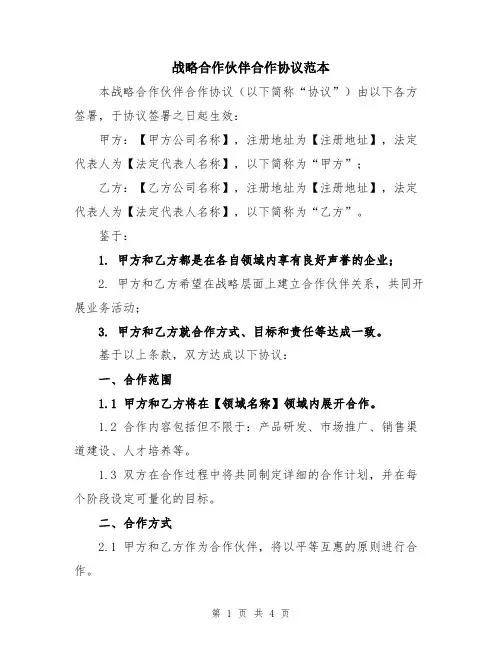 战略合作伙伴合作协议范本

本战略合作伙伴合作协议（以下简称“协议”）由以下各方签署，于协议签署之日起生效：

甲方：【甲方公司名称】，注册地址为【注册地址】，法定代表人为【法定代表人名称】，以下简称为“甲方”；

乙方：【乙方公司名称】，注册地址为【注册地址】，法定代表人为【法定代表人名称】，以下简称为“乙方”。

鉴于：

1. 甲方和乙方都是在各自领域内享有良好声誉的企业；

2. 甲方和乙方希望在战略层面上建立合作伙伴关系，共同开展业务活动；

3. 甲方和乙方就合作方式、目标和责任等达成一致。

基于以上条款，双方达成以下协议：

一、合作范围

1.1 甲方和乙方将在【领域名称】领域内展开合作。

1.2 合作内容包括但不限于：产品研发、市场推广、销售渠道建设、人才培养等。

1.3 双方在合作过程中将共同制定详细的合作计划，并在每个阶段设定可量化的目标。

二、合作方式

2.1 甲方和乙方作为合作伙伴，将以平等互惠的原则进行合作。

第 1 页 共 4 页